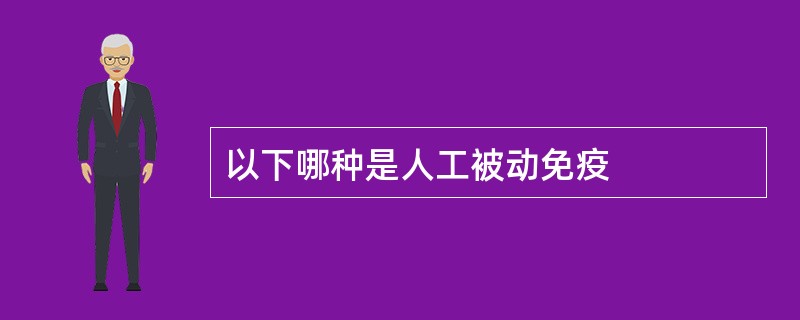 以下哪种是人工被动免疫